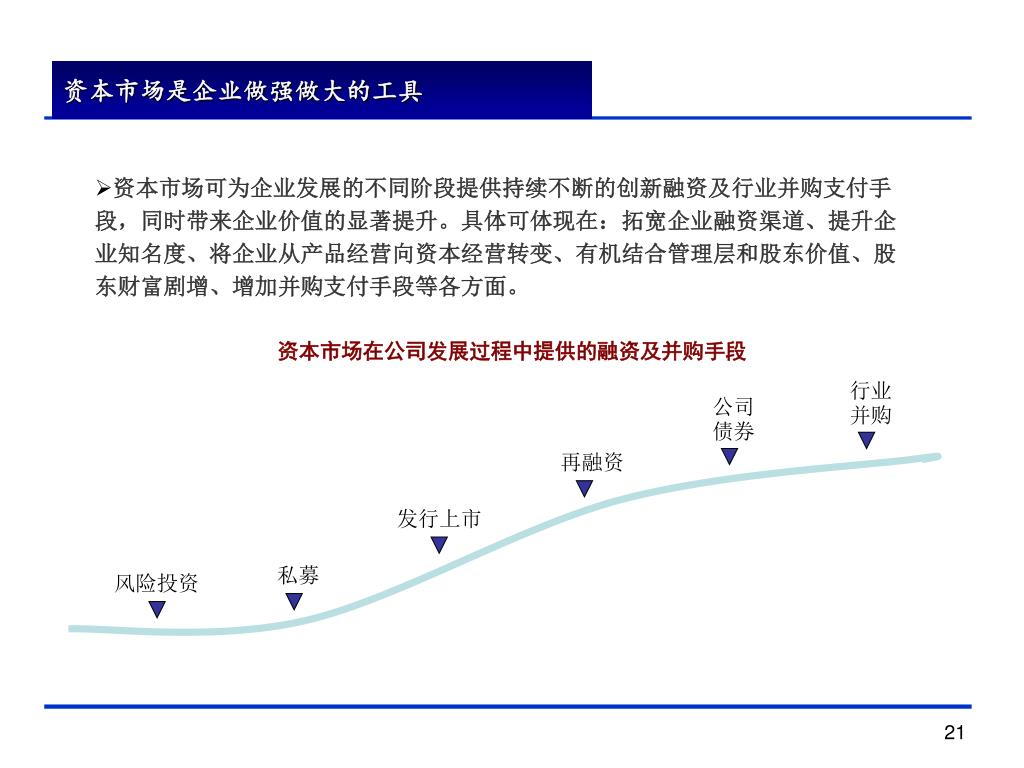 资本市场是企业做强做大的工具

➢资本市场可为企业发展的不同阶段提供持续不断的创新融资及行业并购支付手段，同时带来企业价值的显著提升。具体可体现在：拓宽企业融资渠道、提升企业知名度、将企业从产品经营向资本经营转变、有机结合管理层和股东价值、股东财富剧增、增加并购支付手段等各方面。

资本市场在公司发展过程中提供的融资及并购手段

风险投资

私募

发行上市

再融资

公司债券

行业并购

21